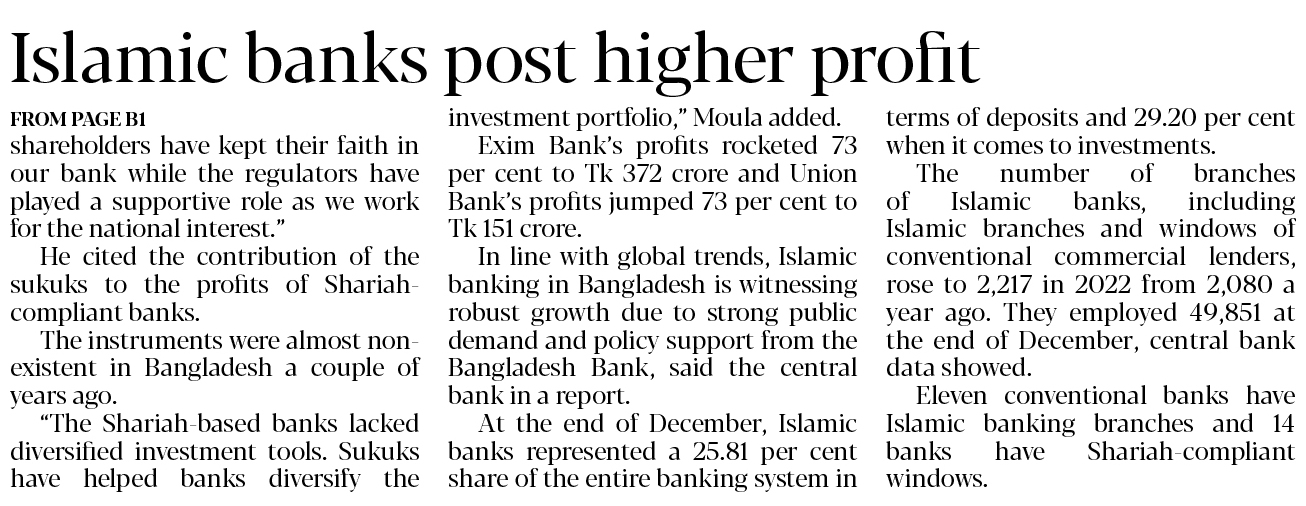 Islamic banks post higher profit

FROM PAGE B1
shareholders have kept their faith in our bank while the regulators have played a supportive role as we work for the national interest."

He cited the contribution of the sukuks to the profits of Shariah-compliant banks.

The instruments were almost non-existent in Bangladesh a couple of years ago.

"The Shariah-based banks lacked diversified investment tools. Sukuks have helped banks diversify the investment portfolio," Moula added.

Exim Bank's profits rocketed 73 per cent to Tk 372 crore and Union Bank's profits jumped 73 per cent to Tk 151 crore.

In line with global trends, Islamic banking in Bangladesh is witnessing robust growth due to strong public demand and policy support from the Bangladesh Bank, said the central bank in a report.

At the end of December, Islamic banks represented a 25.81 per cent share of the entire banking system in terms of deposits and 29.20 per cent when it comes to investments.

The number of branches of Islamic banks, including Islamic branches and windows of conventional commercial lenders, rose to 2,217 in 2022 from 2,080 a year ago. They employed 49,851 at the end of December, central bank data showed.

Eleven conventional banks have Islamic banking branches and 14 banks have Shariah-compliant windows.